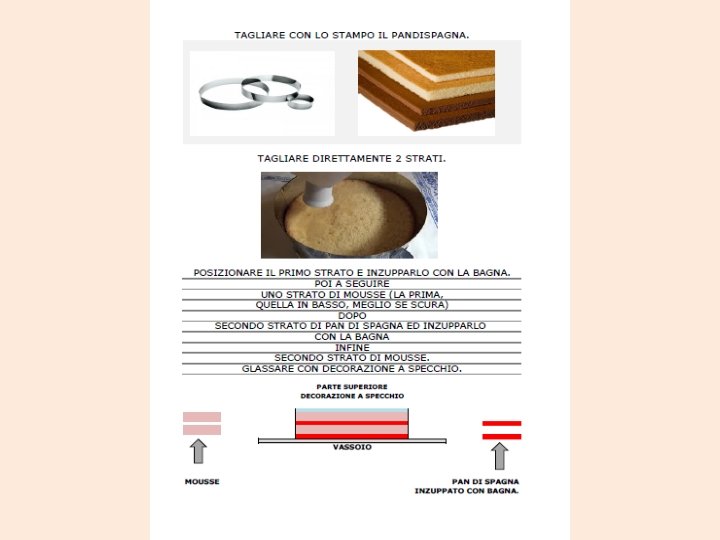 TAGLIARE CON LO STAMPO IL PANDISPAGNA.

TAGLIARE DIRETTAMENTE 2 STRATI.

POSIZIONARE IL PRIMO STRATO E INZUPPARLO CON LA BAGNA.
POI A SEGUIRE
UNO STRATO DI MOUSSE (LA PRIMA, QUELLA IN BASSO, MEGLIO SE SCURA)
DOPO
SECONDO STRATO DI PAN DI SPAGNA ED INZUPPARLO CON LA BAGNA
INFINE
SECONDO STRATO DI MOUSSE.
GLASSARE CON DECORAZIONE A SPECCHIO.

PARTE SUPERIORE
DECORAZIONE A SPECCHIO

VASSOIO

MOUSSE

PAN DI SPAGNA
INZUPPATO CON BAGNA.